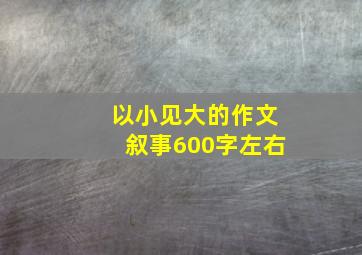 以小见大的作文
叙事600字左右